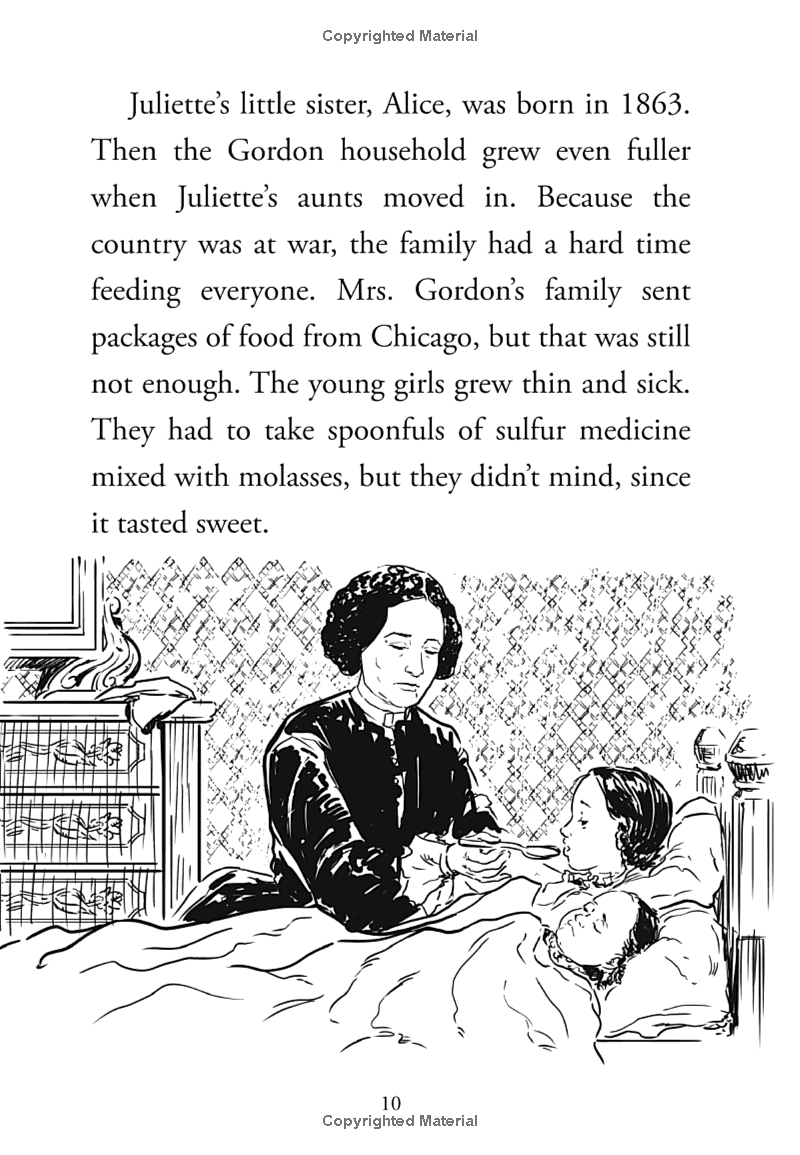 Copyrighted Material

Juliette's little sister, Alice, was born in 1863. Then the Gordon household grew even fuller when Juliette's aunts moved in. Because the country was at war, the family had a hard time feeding everyone. Mrs. Gordon's family sent packages of food from Chicago, but that was still not enough. The young girls grew thin and sick. They had to take spoonfuls of sulfur medicine mixed with molasses, but they didn't mind, since it tasted sweet.

10
Copyrighted Material